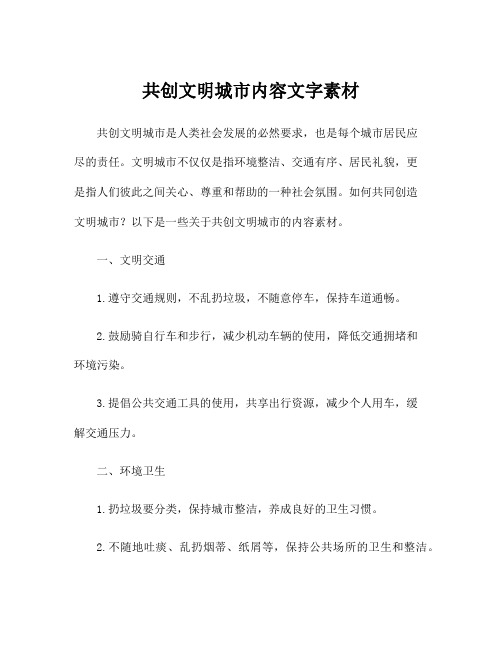 共创文明城市内容文字素材

共创文明城市是人类社会发展的必然要求，也是每个城市居民应尽的责任。文明城市不仅仅是指环境整洁、交通有序、居民礼貌，更是指人们彼此之间关心、尊重和帮助的一种社会氛围。如何共同创造文明城市？以下是一些关于共创文明城市的内容素材。

一、文明交通

1.遵守交通规则，不乱扔垃圾，不随意停车，保持车道通畅。

2.鼓励骑自行车和步行，减少机动车辆的使用，降低交通拥堵和环境污染。

3.提倡公共交通工具的使用，共享出行资源，减少个人用车，缓解交通压力。

二、环境卫生

1.扔垃圾要分类，保持城市整洁，养成良好的卫生习惯。

2.不随地吐痰、乱扔烟蒂、纸屑等，保持公共场所的卫生和整洁。